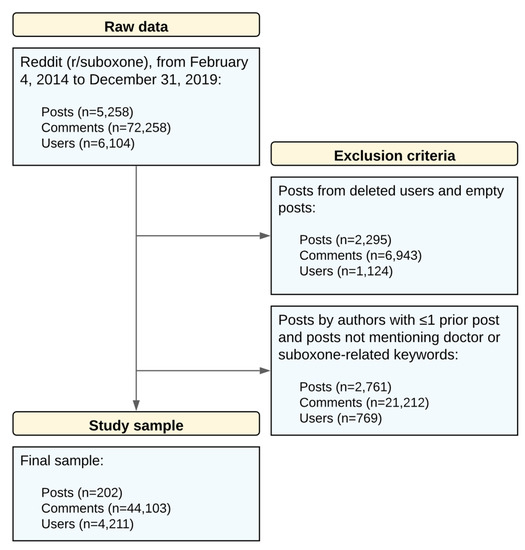 Raw data

Reddit (r/suboxone), from February 4, 2014 to December 31, 2019:

Posts (n=5,258)
Comments (n=72,258)
Users (n=6,104)

Exclusion criteria

Posts from deleted users and empty posts:

Posts (n=2,295)
Comments (n=6,943)
Users (n=1,124)

Posts by authors with ≤1 prior post and posts not mentioning doctor or suboxone-related keywords:

Posts (n=2,761)
Comments (n=21,212)
Users (n=769)

Study sample

Final sample:

Posts (n=202)
Comments (n=44,103)
Users (n=4,211)